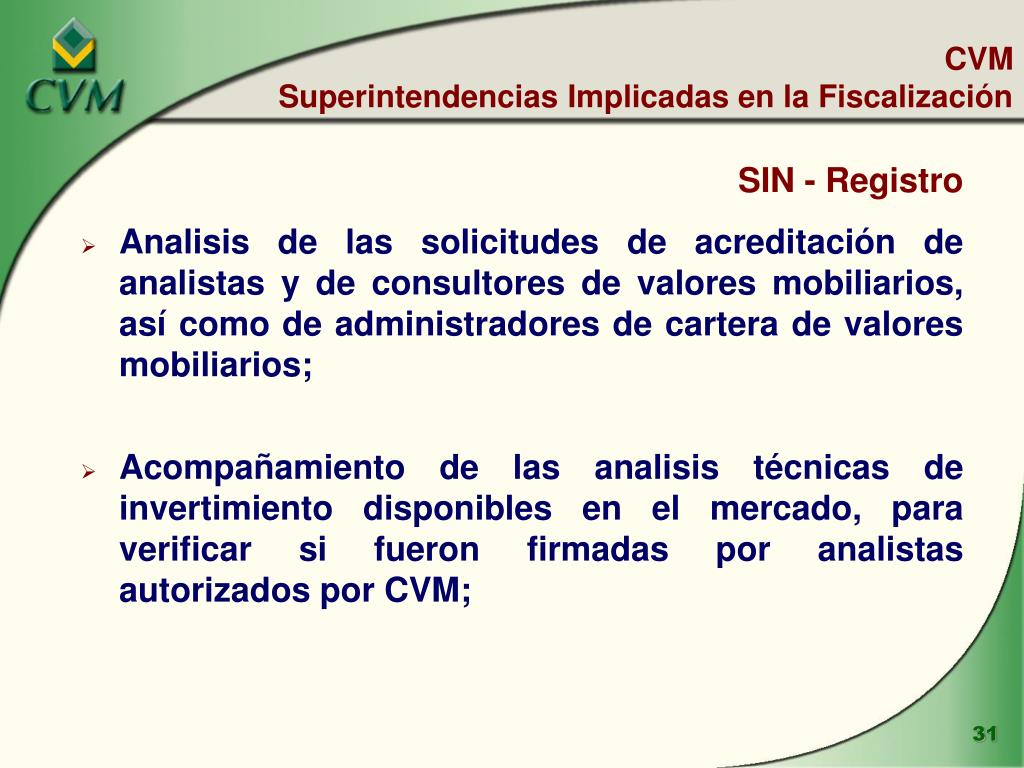 CVM

CVM
Superintendencias Implicadas en la Fiscalización

SIN - Registro

➢ Analisis de las solicitudes de acreditación de analistas y de consultores de valores mobiliarios, así como de administradores de cartera de valores mobiliarios;

➢ Acompañamiento de las analisis técnicas de invertimiento disponibles en el mercado, para verificar si fueron firmadas por analistas autorizados por CVM;

31